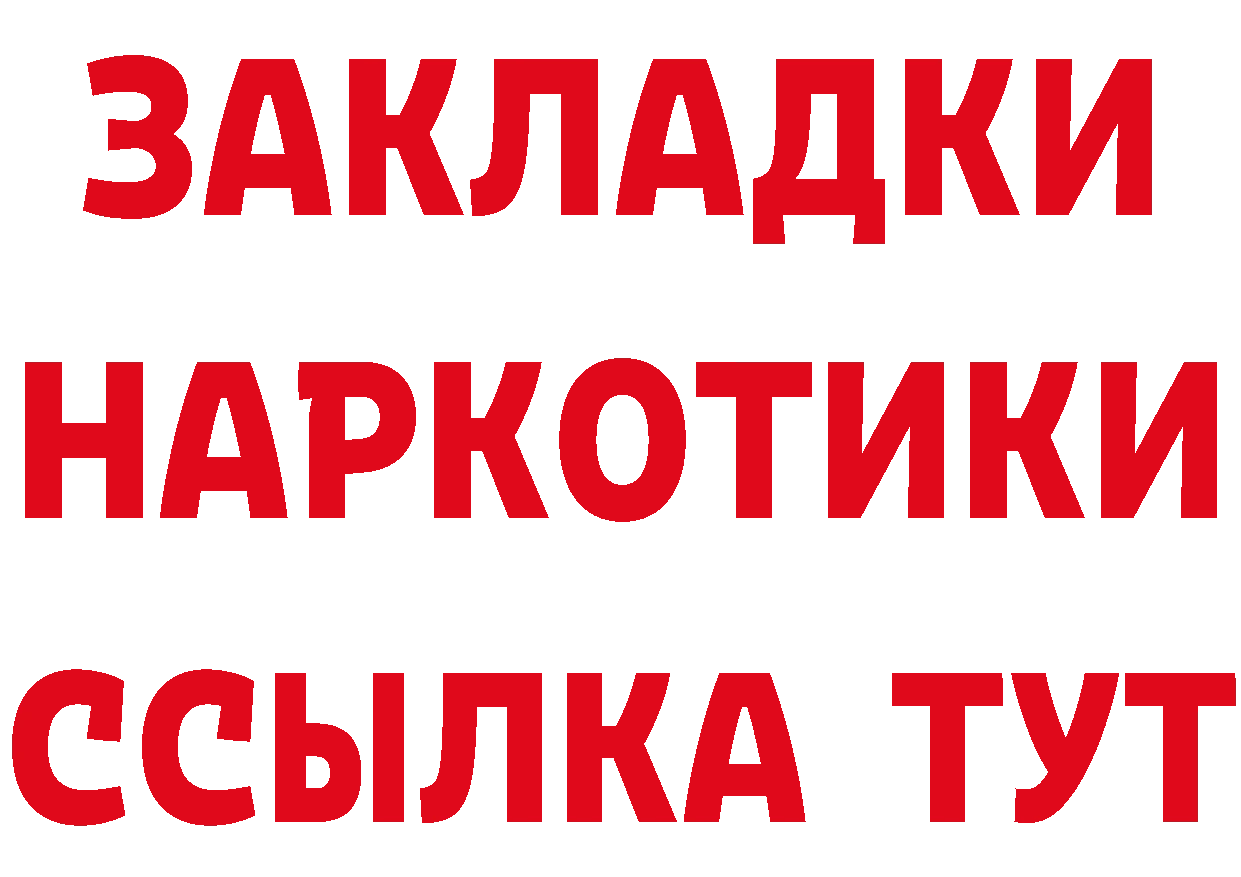 ЗАКЛАДКИ
НАРКОТИКИ
ССЫЛКА ТУТ